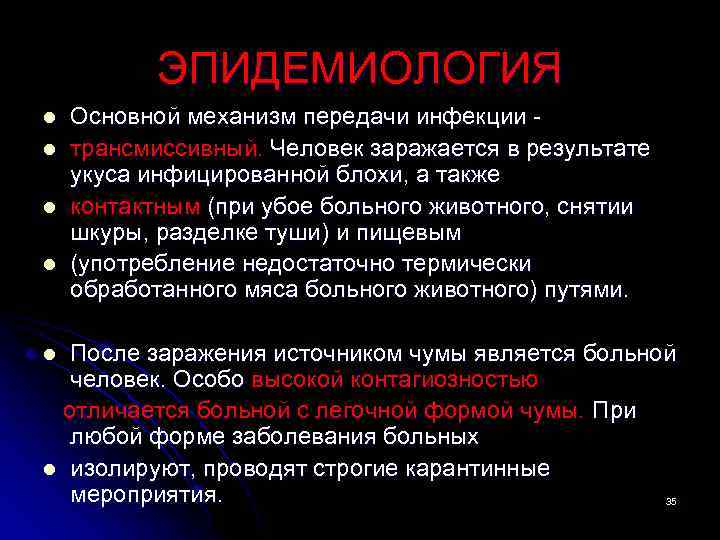 ЭПИДЕМИОЛОГИЯ

- Основной механизм передачи инфекции -
- трансмиссивный. Человек заражается в результате укуса инфицированной блохи, а также
- контактным (при убое больного животного, снятии шкуры, разделке туши) и пищевым
- (употребление недостаточно термически обработанного мяса больного животного) путями.

- После заражения источником чумы является больной человек. Особо высокой контагиозностью отличается больной с легочной формой чумы. При любой форме заболевания больных
- изолируют, проводят строгие карантинные мероприятия.

35